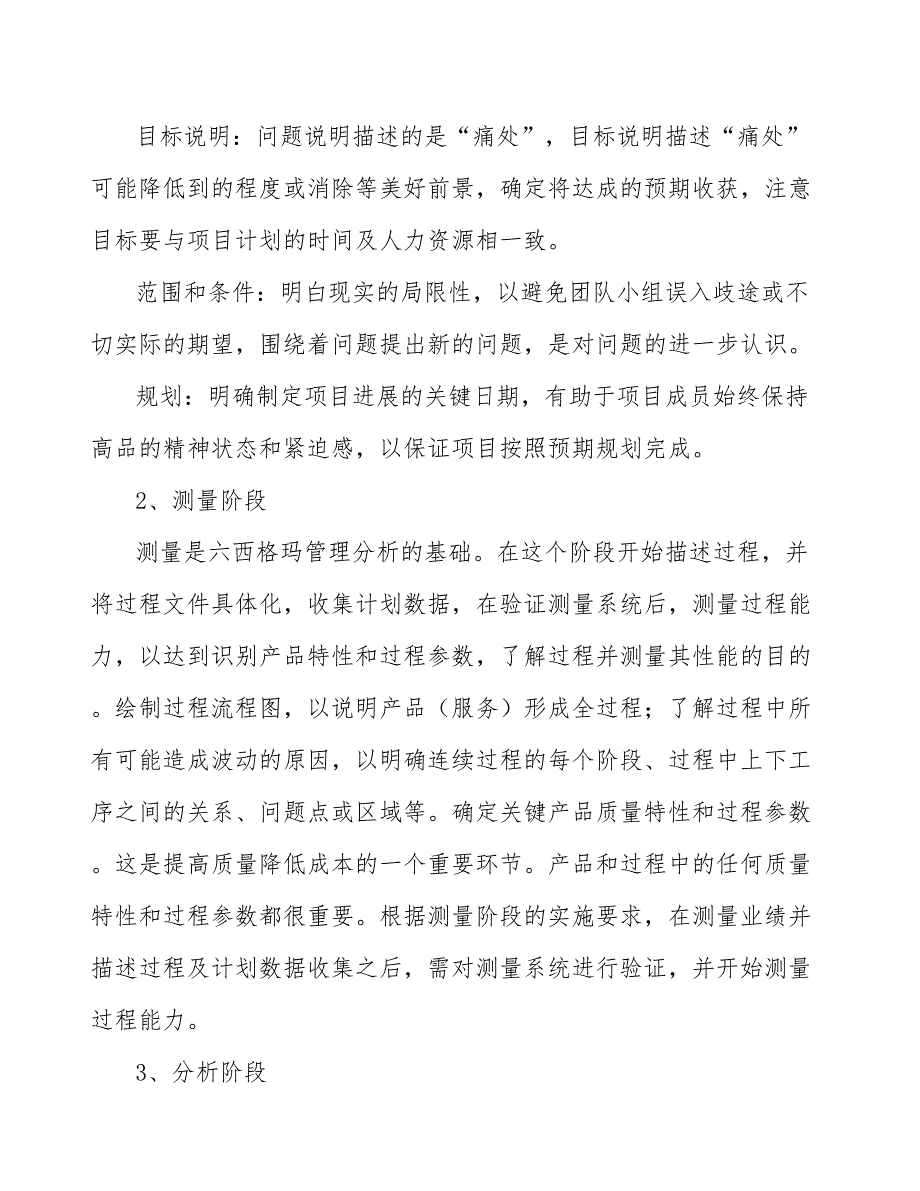 目标说明：问题说明描述的是“痛处”，目标说明描述“痛处”可能降低到的程度或消除等美好前景，确定将达成的预期收获，注意目标要与项目计划的时间及人力资源相一致。

范围和条件：明白现实的局限性，以避免团队小组误入歧途或不切实际的期望，围绕着问题提出新的问题，是对问题的进一步认识。

规划：明确制定项目进展的关键日期，有助于项目成员始终保持高品的精神状态和紧迫感，以保证项目按照预期规划完成。

2、测量阶段

测量是六西格玛管理分析的基础。在这个阶段开始描述过程，并将过程文件具体化，收集计划数据，在验证测量系统后，测量过程能力，以达到识别产品特性和过程参数，了解过程并测量其性能的目的。绘制过程流程图，以说明产品（服务）形成全过程；了解过程中所有可能造成波动的原因，以明确连续过程的每个阶段、过程中上下工序之间的关系、问题点或区域等。确定关键产品质量特性和过程参数。这是提高质量降低成本的一个重要环节。产品和过程中的任何质量特性和过程参数都很重要。根据测量阶段的实施要求，在测量业绩并描述过程及计划数据收集之后，需对测量系统进行验证，并开始测量过程能力。

3、分析阶段